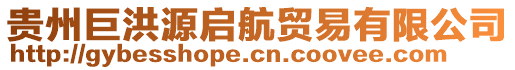 贵州巨洪源启航贸易有限公司
http://gybesshope.cn.coovee.com